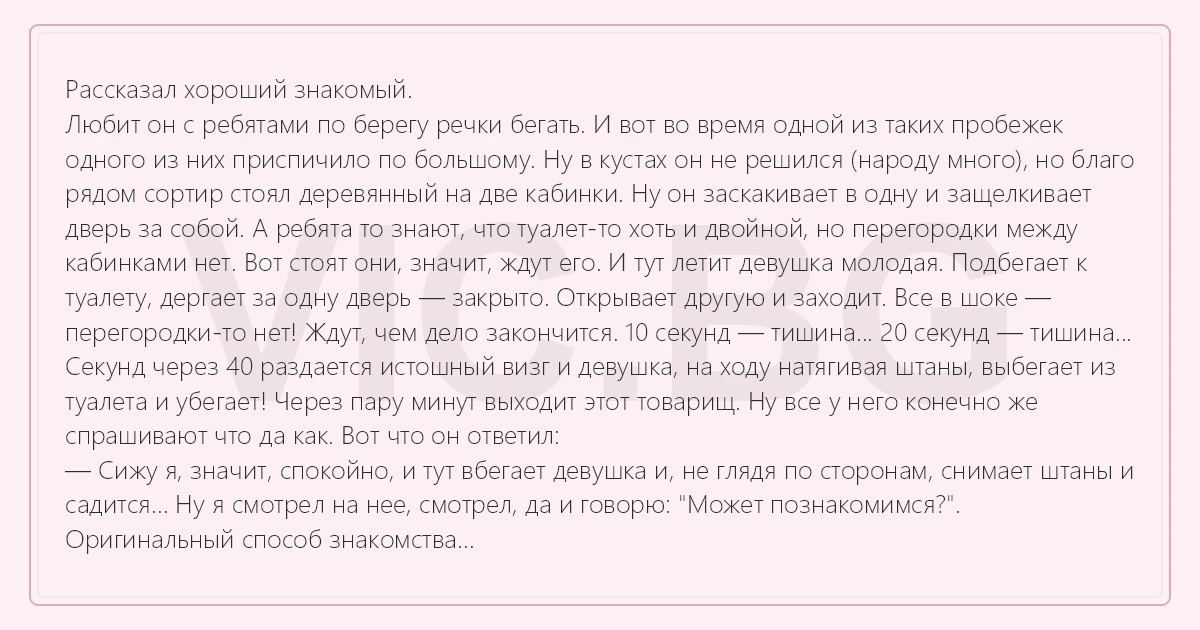 Рассказал хороший знакомый.

Любит он с ребятами по берегу речки бегать. И вот во время одной из таких пробежек одного из них приспичило по большому. Ну в кустах он не решился (народу много), но благо рядом сортир стоял деревянный на две кабинки. Ну он заскакивает в одну и защелкивает дверь за собой. А ребята то знают, что туалет-то хоть и двойной, но перегородки между кабинками нет. Вот стоят они, значит, ждут его. И тут летит девушка молодая. Подбегает к туалету, дергает за одну дверь — закрыто. Открывает другую и заходит. Все в шоке — перегородки-то нет! Ждут, чем дело закончится. 10 секунд — тишина... 20 секунд — тишина... Секунд через 40 раздается истошный визг и девушка, на ходу натягивая штаны, выбегает из туалета и убегает! Через пару минут выходит этот товарищ. Ну все у него конечно же спрашивают что да как. Вот что он ответил:

— Сижу я, значит, спокойно, и тут вбегает девушка и, не глядя по сторонам, снимает штаны и садится... Ну я смотрел на нее, смотрел, да и говорю: "Может познакомимся?".

Оригинальный способ знакомства...

VIC.BG